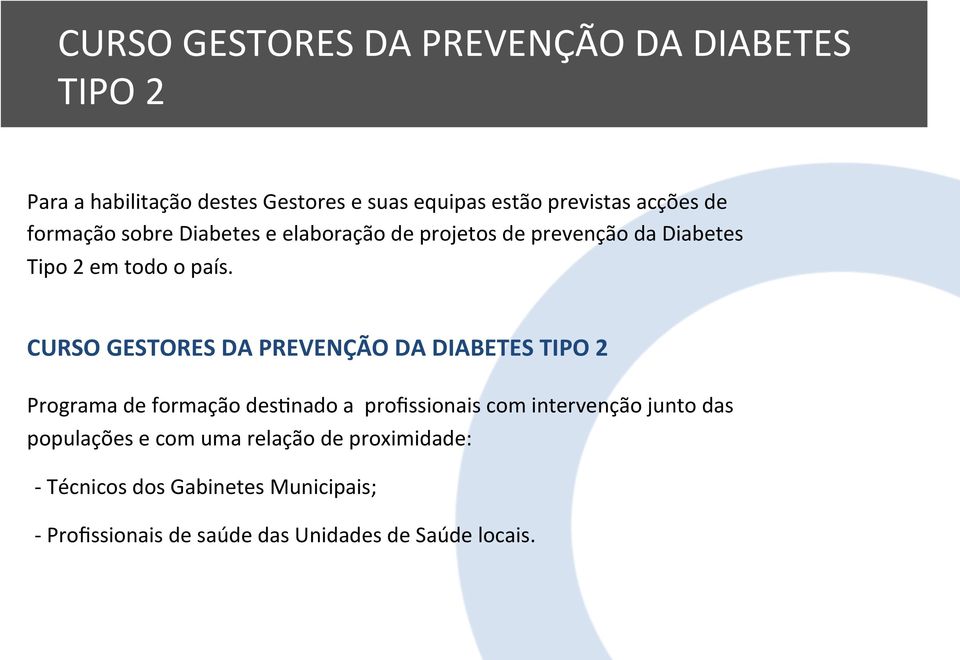 CURSO GESTORES DA PREVENÇÃO DA DIABETES TIPO 2

Para a habilitação destes Gestores e suas equipas estão previstas acções de formação sobre Diabetes e elaboração de projetos de prevenção da Diabetes Tipo 2 em todo o país.

CURSO GESTORES DA PREVENÇÃO DA DIABETES TIPO 2

Programa de formação destinado a profissionais com intervenção junto das populações e com uma relação de proximidade:

- Técnicos dos Gabinetes Municipais;

- Profissionais de saúde das Unidades de Saúde locais.